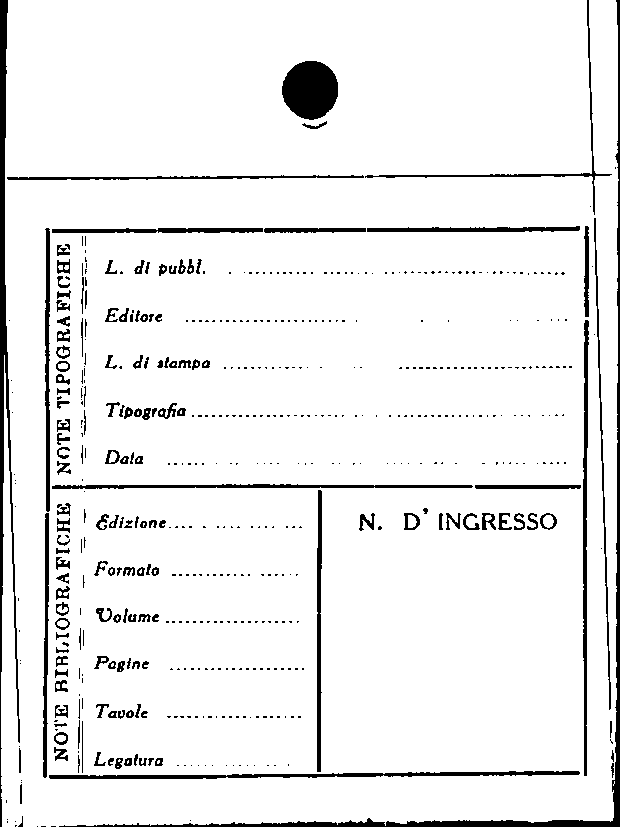 NOTE TIPOGRAFICHE

L. di pubbl. ____

Editore ____

L. di stampa ____

Tipografia ____

Data ____

NOTE BIBLIOGRAFICHE

Edizione ____

Formato ____

Volume ____

Pagine ____

Tavole ____

Legatura ____

N. D' INGRESSO